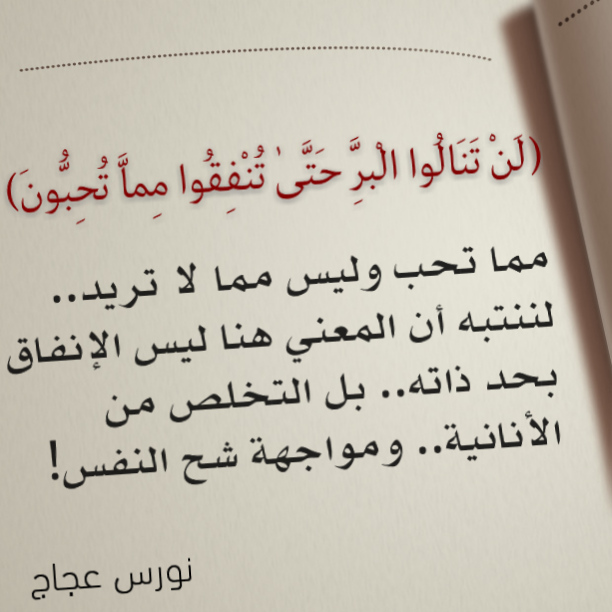 (لَنْ تَنَالُوا الْبِرَّ حَتَّىٰ تُنْفِقُوا مِمَّا تُحِبُّونَ)

مما تحب وليس مما لا تريد.. لننتبه أن المعني هنا ليس الإنفاق بحد ذاته.. بل التخلص من الأنانية.. ومواجهة شح النفس!

نورس عجاج